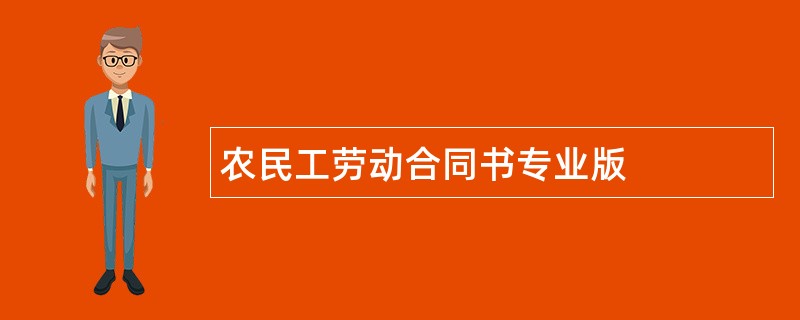 农民工劳动合同书专业版